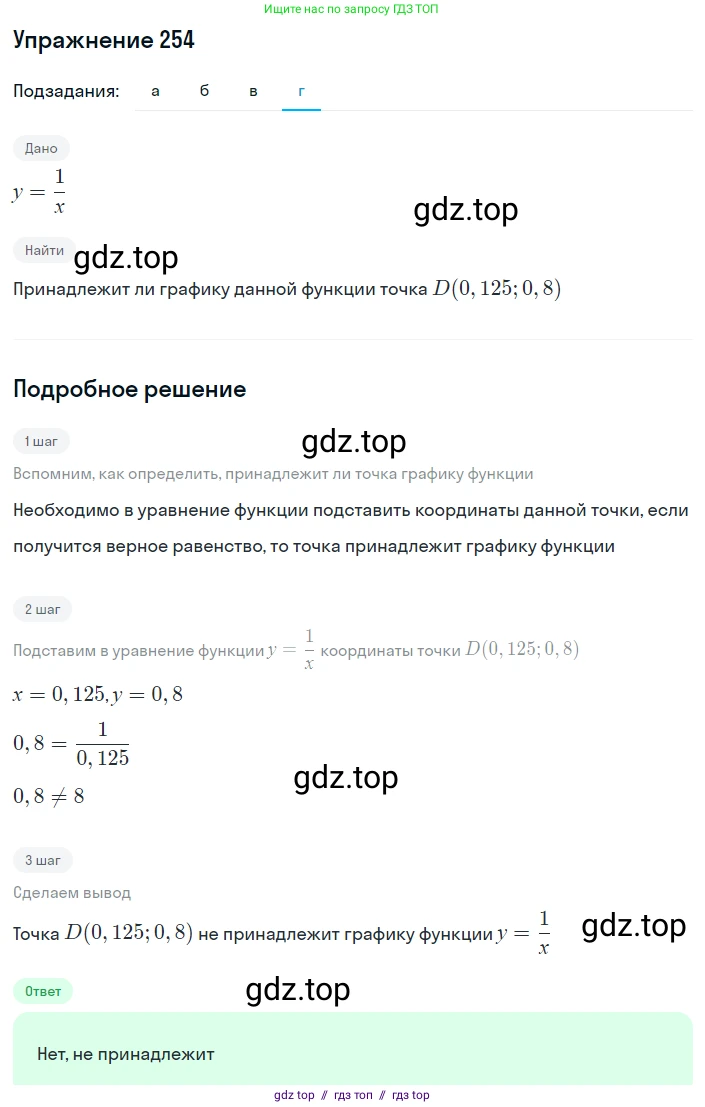 Ищите нас по запросу ГДЗ ТОП

Упражнение 254

Подзадания: а б в г

Дано

$y = \frac{1}{x}$

gdz.top

Найти

gdz.top

Принадлежит ли графику данной функции точка $D(0,125; 0,8)$

Подробное решение

1 шаг

gdz.top

Вспомним, как определить, принадлежит ли точка графику функции

Необходимо в уравнение функции подставить координаты данной точки, если получится верное равенство, то точка принадлежит графику функции

2 шаг

Подставим в уравнение функции $y = \frac{1}{x}$ координаты точки $D(0,125; 0,8)$

$x = 0,125, y = 0,8$

$0,8 = \frac{1}{0,125}$

gdz.top

$0,8 \neq 8$

3 шаг

Сделаем вывод

Точка $D(0,125; 0,8)$ не принадлежит графику функции $y = \frac{1}{x}$

gdz.top

Ответ

gdz.top

Нет, не принадлежит

gdz top // гдз топ // гдз top